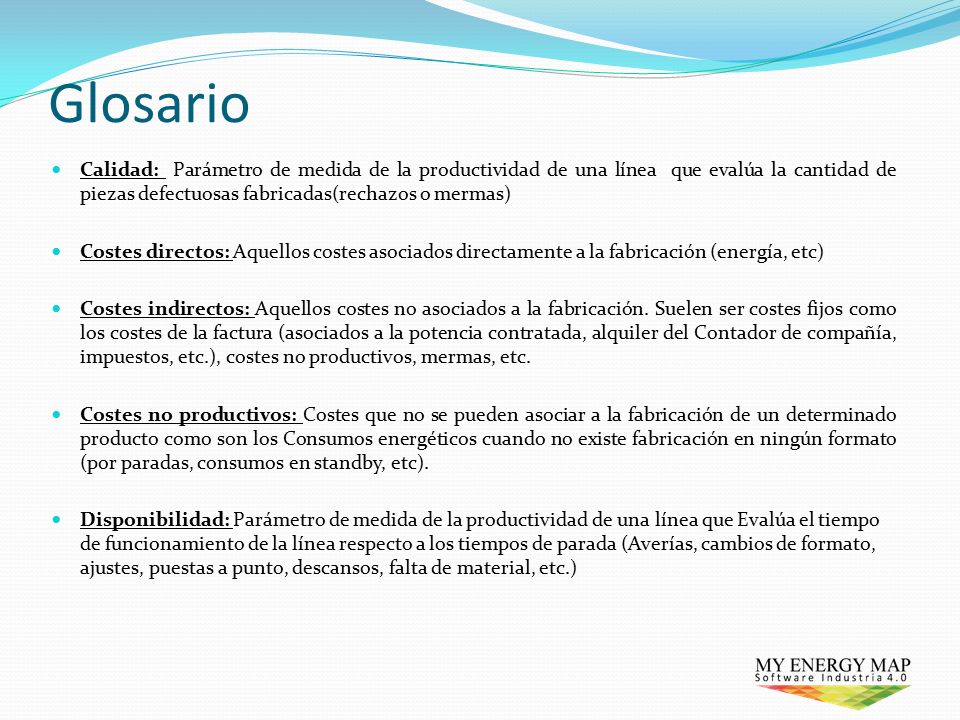 Glosario

Calidad: Parámetro de medida de la productividad de una línea que evalúa la cantidad de piezas defectuosas fabricadas(rechazos o mermas)

Costes directos: Aquellos costes asociados directamente a la fabricación (energía, etc)

Costes indirectos: Aquellos costes no asociados a la fabricación. Suelen ser costes fijos como los costes de la factura (asociados a la potencia contratada, alquiler del Contador de compañía, impuestos, etc.), costes no productivos, mermas, etc.

Costes no productivos: Costes que no se pueden asociar a la fabricación de un determinado producto como son los Consumos energéticos cuando no existe fabricación en ningún formato (por paradas, consumos en standby, etc).

Disponibilidad: Parámetro de medida de la productividad de una línea que Evalúa el tiempo de funcionamiento de la línea respecto a los tiempos de parada (Averías, cambios de formato, ajustes, puestas a punto, descansos, falta de material, etc.)

MY ENERGY MAP
Software Industria 4.0